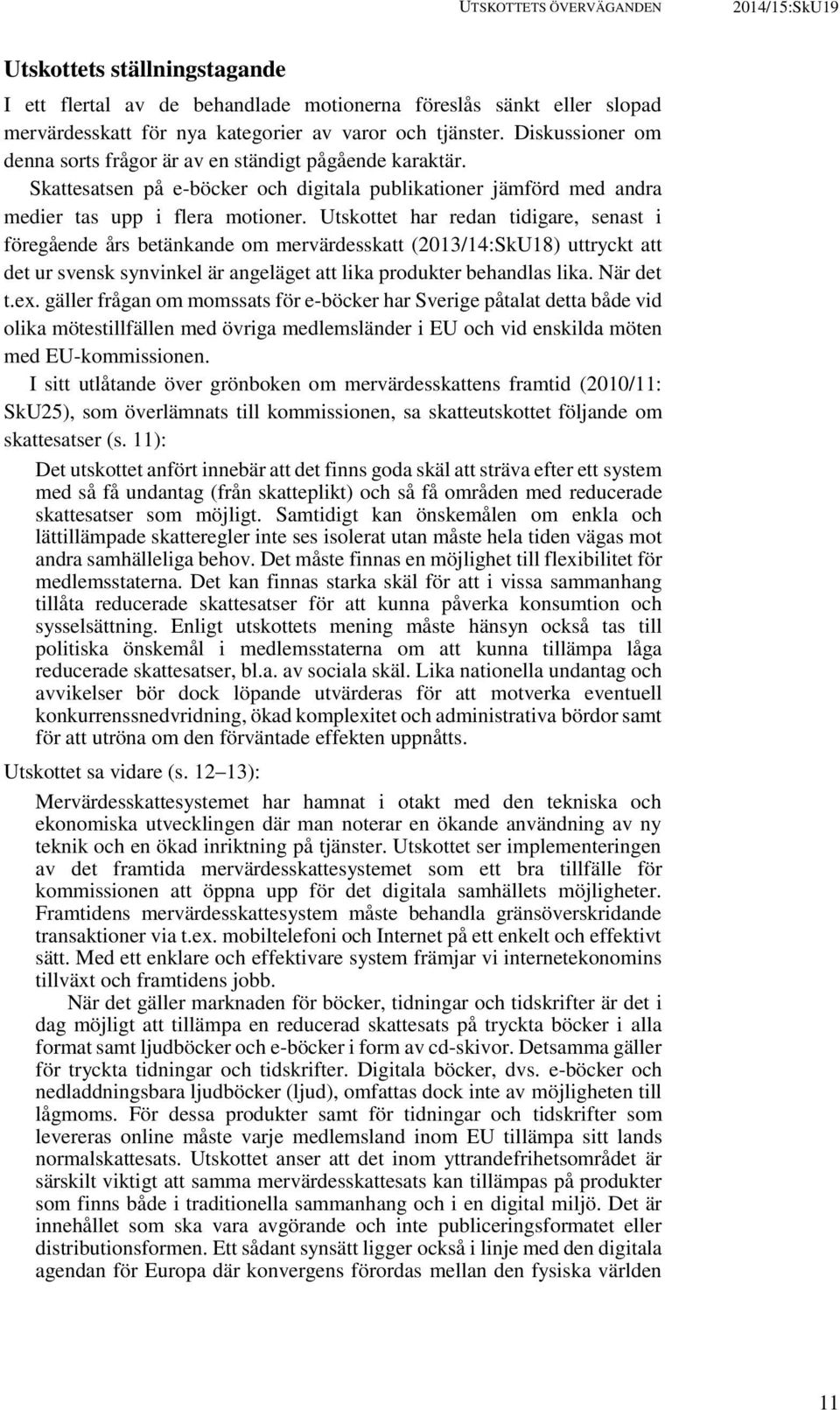 UTSKOTTETS ÖVERVÄGANDEN 2014/15:SkU19

Utskottets ställningstagande

I ett flertal av de behandlade motionerna föreslås sänkt eller slopad mervärdesskatt för nya kategorier av varor och tjänster. Diskussioner om denna sorts frågor är av en ständigt pågående karaktär.

Skattesatsen på e-böcker och digitala publikationer jämförd med andra medier tas upp i flera motioner. Utskottet har redan tidigare, senast i föregående års betänkande om mervärdesskatt (2013/14:SkU18) uttryckt att det ur svensk synvinkel är angeläget att lika produkter behandlas lika. När det t.ex. gäller frågan om momssats för e-böcker har Sverige påtalat detta både vid olika mötestillfällen med övriga medlemsländer i EU och vid enskilda möten med EU-kommissionen.

I sitt utlåtande över grönboken om mervärdesskattens framtid (2010/11: SkU25), som överlämnats till kommissionen, sa skatteutskottet följande om skattesatser (s. 11):

Det utskottet anfört innebär att det finns goda skäl att sträva efter ett system med så få undantag (från skatteplikt) och så få områden med reducerade skattesatser som möjligt. Samtidigt kan önskemålen om enkla och lättillämpade skatteregler inte ses isolerat utan måste hela tiden vägas mot andra samhälleliga behov. Det måste finnas en möjlighet till flexibilitet för medlemsstaterna. Det kan finnas starka skäl för att i vissa sammanhang tillåta reducerade skattesatser för att kunna påverka konsumtion och sysselsättning. Enligt utskottets mening måste hänsyn också tas till politiska önskemål i medlemsstaterna om att kunna tillämpa låga reducerade skattesatser, bl.a. av sociala skäl. Lika nationella undantag och avvikelser bör dock löpande utvärderas för att motverka eventuell konkurrenssnedvridning, ökad komplexitet och administrativa bördor samt för att utröna om den förväntade effekten uppnåtts.

Utskottet sa vidare (s. 12–13):

Mervärdesskattesystemet har hamnat i otakt med den tekniska och ekonomiska utvecklingen där man noterar en ökande användning av ny teknik och en ökad inriktning på tjänster. Utskottet ser implementeringen av det framtida mervärdesskattesystemet som ett bra tillfälle för kommissionen att öppna upp för det digitala samhällets möjligheter. Framtidens mervärdesskattesystem måste behandla gränsöverskridande transaktioner via t.ex. mobiltelefoni och Internet på ett enkelt och effektivt sätt. Med ett enklare och effektivare system främjar vi internetekonomins tillväxt och framtidens jobb.

När det gäller marknaden för böcker, tidningar och tidskrifter är det i dag möjligt att tillämpa en reducerad skattesats på tryckta böcker i alla format samt ljudböcker och e-böcker i form av cd-skivor. Detsamma gäller för tryckta tidningar och tidskrifter. Digitala böcker, dvs. e-böcker och nedladdningsbara ljudböcker (ljud), omfattas dock inte av möjligheten till lågmoms. För dessa produkter samt för tidningar och tidskrifter som levereras online måste varje medlemsland inom EU tillämpa sitt lands normalskattesats. Utskottet anser att det inom yttrandefrihetsområdet är särskilt viktigt att samma mervärdesskattesats kan tillämpas på produkter som finns både i traditionella sammanhang och i en digital miljö. Det är innehållet som ska vara avgörande och inte publiceringsformatet eller distributionsformen. Ett sådant synsätt ligger också i linje med den digitala agendan för Europa där konvergens förordas mellan den fysiska världen

11